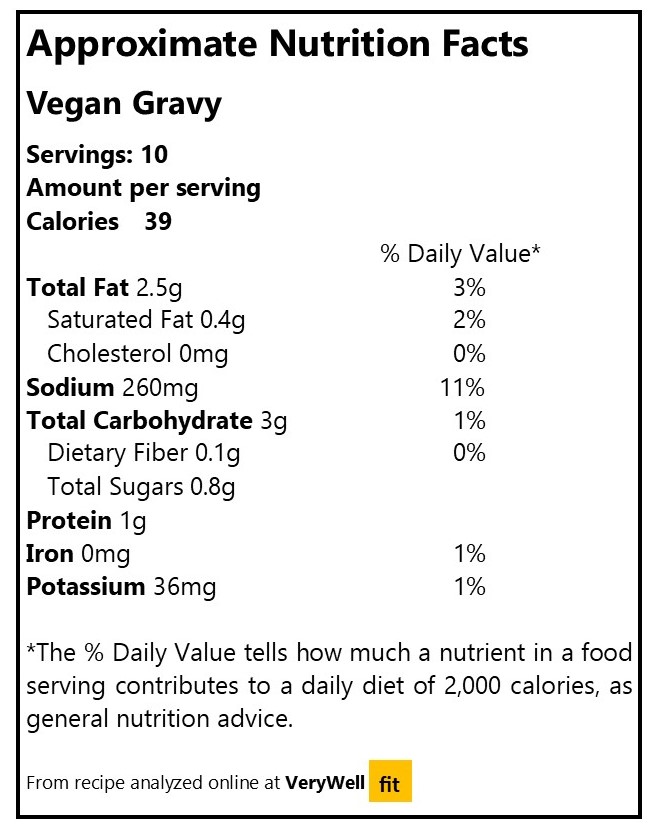 Approximate Nutrition Facts

Vegan Gravy

Servings: 10
Amount per serving
Calories 39

| | % Daily Value* |
|---|---|
| Total Fat 2.5g | 3% |
| Saturated Fat 0.4g | 2% |
| Cholesterol 0mg | 0% |
| Sodium 260mg | 11% |
| Total Carbohydrate 3g | 1% |
| Dietary Fiber 0.1g | 0% |
| Total Sugars 0.8g | |
| Protein 1g | |
| Iron 0mg | 1% |
| Potassium 36mg | 1% |

*The % Daily Value tells how much a nutrient in a food serving contributes to a daily diet of 2,000 calories, as general nutrition advice.

From recipe analyzed online at VeryWell fit